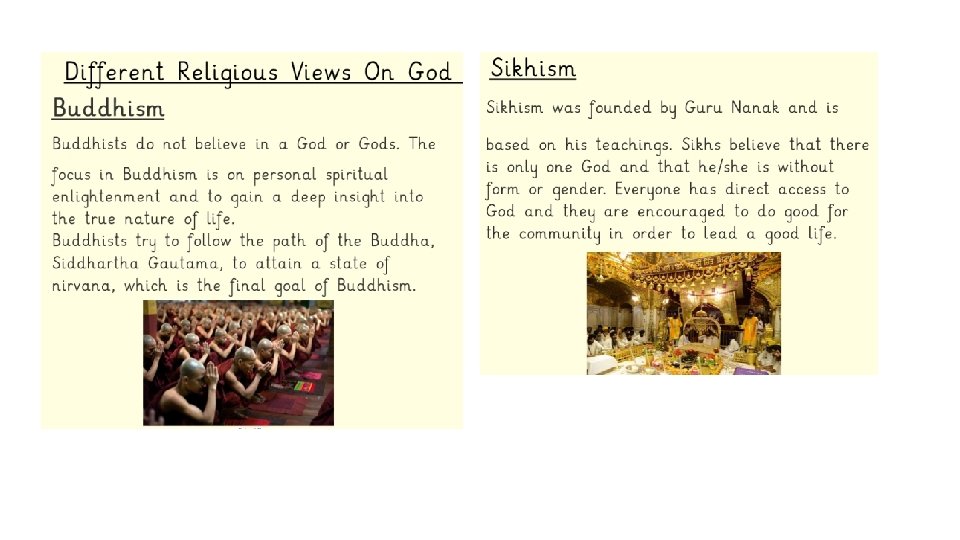 Different Religious Views On God

Buddhism

Buddhists do not believe in a God or Gods. The focus in Buddhism is on personal spiritual enlightenment and to gain a deep insight into the true nature of life.
Buddhists try to follow the path of the Buddha, Siddhartha Gautama, to attain a state of nirvana, which is the final goal of Buddhism.

Sikhism

Sikhism was founded by Guru Nanak and is based on his teachings. Sikhs believe that there is only one God and that he/she is without form or gender. Everyone has direct access to God and they are encouraged to do good for the community in order to lead a good life.